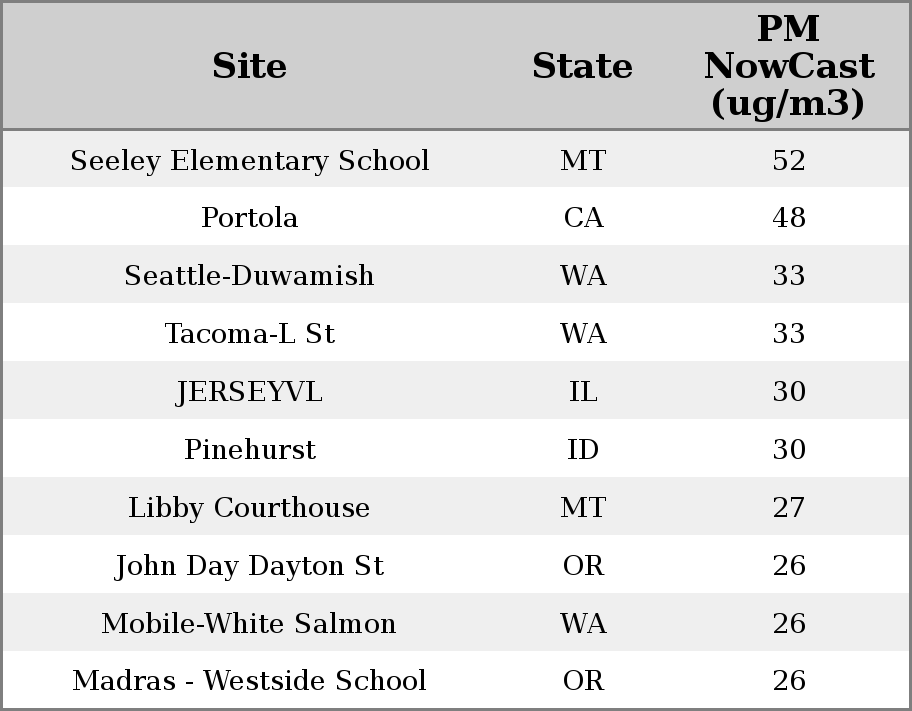 | Site | State | PM NowCast (ug/m3) |
|---|---|---|
| Seeley Elementary School | MT | 52 |
| Portola | CA | 48 |
| Seattle-Duwamish | WA | 33 |
| Tacoma-L St | WA | 33 |
| JERSEYVL | IL | 30 |
| Pinehurst | ID | 30 |
| Libby Courthouse | MT | 27 |
| John Day Dayton St | OR | 26 |
| Mobile-White Salmon | WA | 26 |
| Madras - Westside School | OR | 26 |